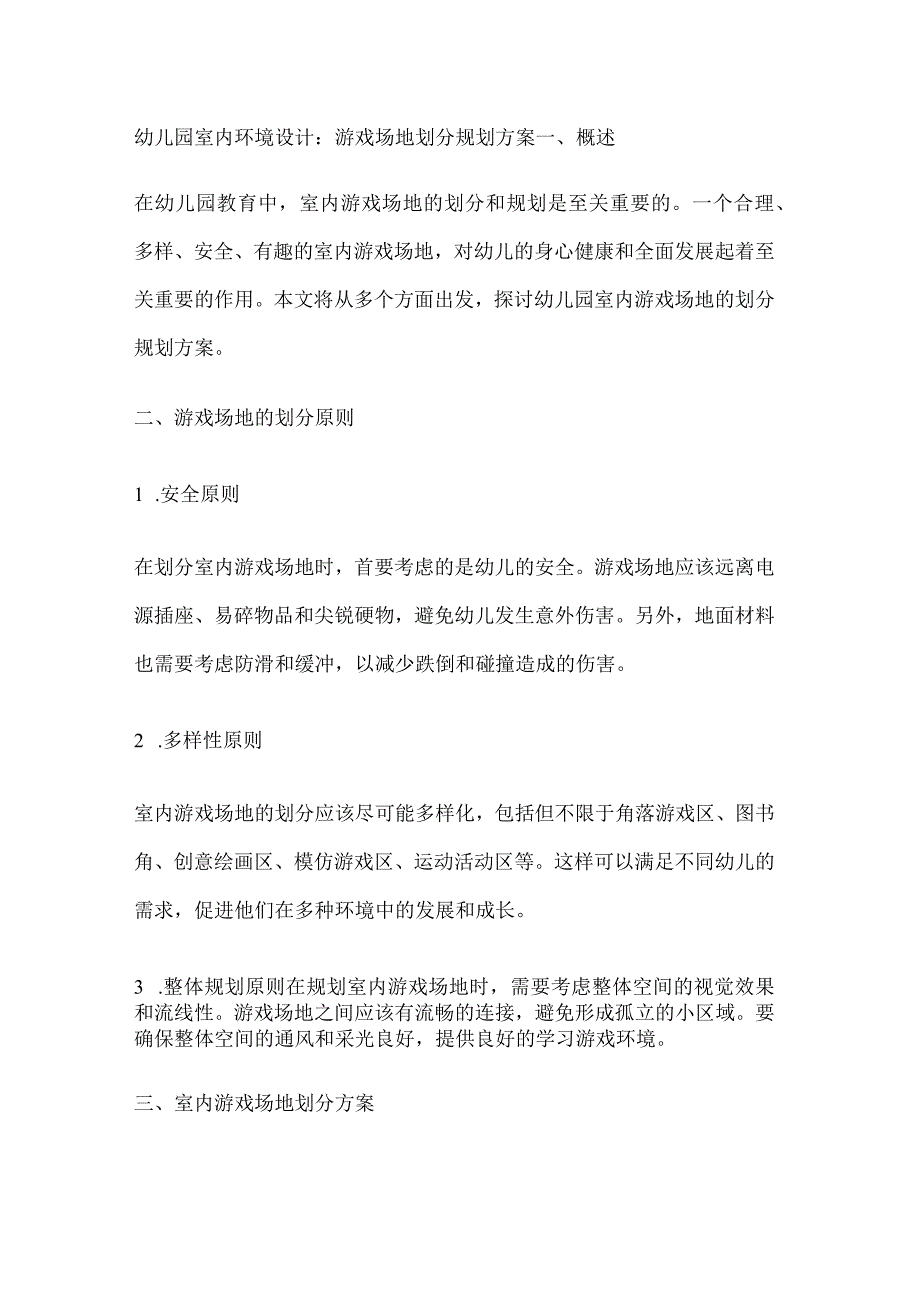 幼儿园室内环境设计：游戏场地划分规划方案一、概述

在幼儿园教育中，室内游戏场地的划分和规划是至关重要的。一个合理、多样、安全、有趣的室内游戏场地，对幼儿的身心健康和全面发展起着至关重要的作用。本文将从多个方面出发，探讨幼儿园室内游戏场地的划分规划方案。

二、游戏场地的划分原则

1 .安全原则

在划分室内游戏场地时，首要考虑的是幼儿的安全。游戏场地应该远离电源插座、易碎物品和尖锐硬物，避免幼儿发生意外伤害。另外，地面材料也需要考虑防滑和缓冲，以减少跌倒和碰撞造成的伤害。

2 .多样性原则

室内游戏场地的划分应该尽可能多样化，包括但不限于角落游戏区、图书角、创意绘画区、模仿游戏区、运动活动区等。这样可以满足不同幼儿的需求，促进他们在多种环境中的发展和成长。

3 .整体规划原则在规划室内游戏场地时，需要考虑整体空间的视觉效果和流线性。游戏场地之间应该有流畅的连接，避免形成孤立的小区域。要确保整体空间的通风和采光良好，提供良好的学习游戏环境。

三、室内游戏场地划分方案